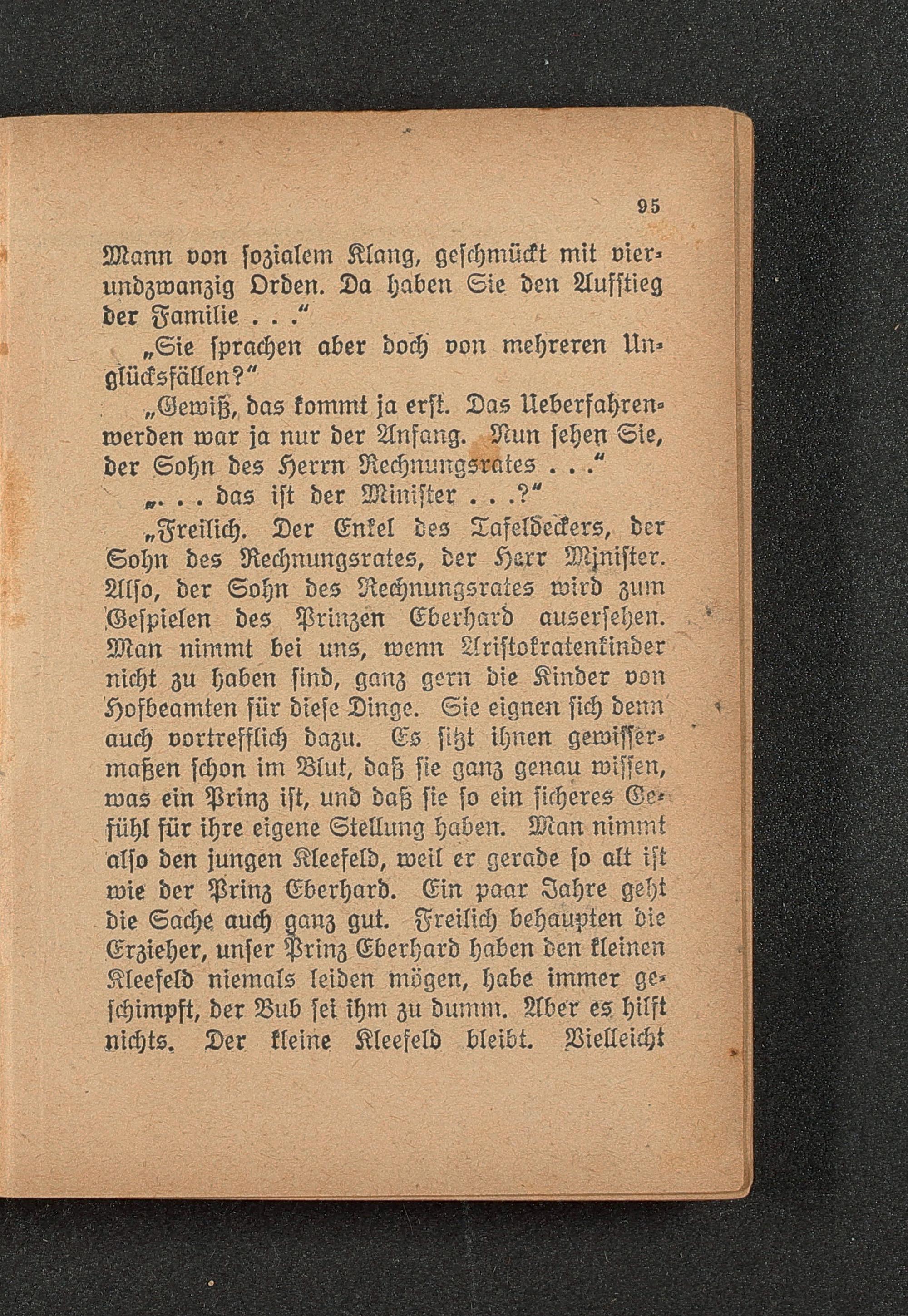 95

Mann von sozialem Klang, geschmückt mit vierundzwanzig Orden. Da haben Sie den Aufstieg der Familie . . .“

„Sie sprachen aber doch von mehreren Unglücksfällen?“

„Gewiß, das kommt ja erst. Das Ueberfahrenwerden war ja nur der Anfang. Nun sehen Sie, der Sohn des Herrn Rechnungsrates . . .“

„. . . das ist der Minister . . .?“

„Freilich. Der Enkel des Tafeldeckers, der Sohn des Rechnungsrates, der Herr Minister. Also, der Sohn des Rechnungsrates wird zum Gespielen des Prinzen Eberhard ausersehen. Man nimmt bei uns, wenn Aristokratenkinder nicht zu haben sind, ganz gern die Kinder von Hofbeamten für diese Dinge. Sie eignen sich denn auch vortrefflich dazu. Es sitzt ihnen gewissermaßen schon im Blut, daß sie ganz genau wissen, was ein Prinz ist, und daß sie so ein sicheres Gefühl für ihre eigene Stellung haben. Man nimmt also den jungen Kleefeld, weil er gerade so alt ist wie der Prinz Eberhard. Ein paar Jahre geht die Sache auch ganz gut. Freilich behaupten die Erzieher, unser Prinz Eberhard haben den kleinen Kleefeld niemals leiden mögen, habe immer geschimpft, der Bub sei ihm zu dumm. Aber es hilft nichts. Der kleine Kleefeld bleibt. Vielleicht